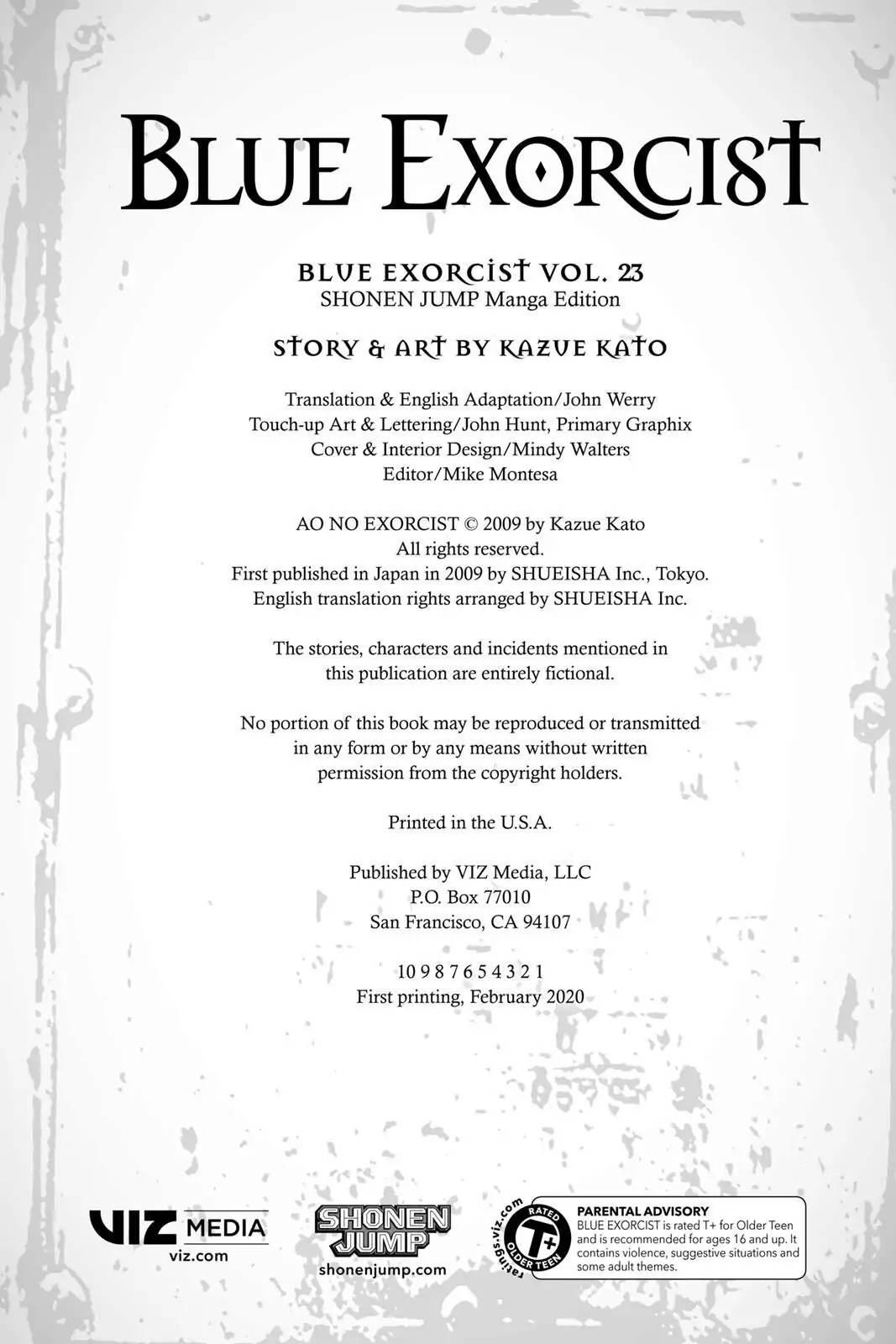 BLUE EXORCIST

BLUE EXORCIST VOL. 23
SHONEN JUMP Manga Edition

STORY & ART BY KAZUE KATO

Translation & English Adaptation/John Werry
Touch-up Art & Lettering/John Hunt, Primary Graphix
Cover & Interior Design/Mindy Walters
Editor/Mike Montesa

AO NO EXORCIST © 2009 by Kazue Kato
All rights reserved.
First published in Japan in 2009 by SHUEISHA Inc., Tokyo.
English translation rights arranged by SHUEISHA Inc.

The stories, characters and incidents mentioned in this publication are entirely fictional.

No portion of this book may be reproduced or transmitted in any form or by any means without written permission from the copyright holders.

Printed in the U.S.A.

Published by VIZ Media, LLC
P.O. Box 77010
San Francisco, CA 94107

10 9 8 7 6 5 4 3 2 1
First printing, February 2020

VIZ MEDIA
viz.com

SHONEN JUMP
shonenjump.com

ratings.viz.com
RATED
T+
OLDER TEEN

PARENTAL ADVISORY
BLUE EXORCIST is rated T+ for Older Teen and is recommended for ages 16 and up. It contains violence, suggestive situations and some adult themes.